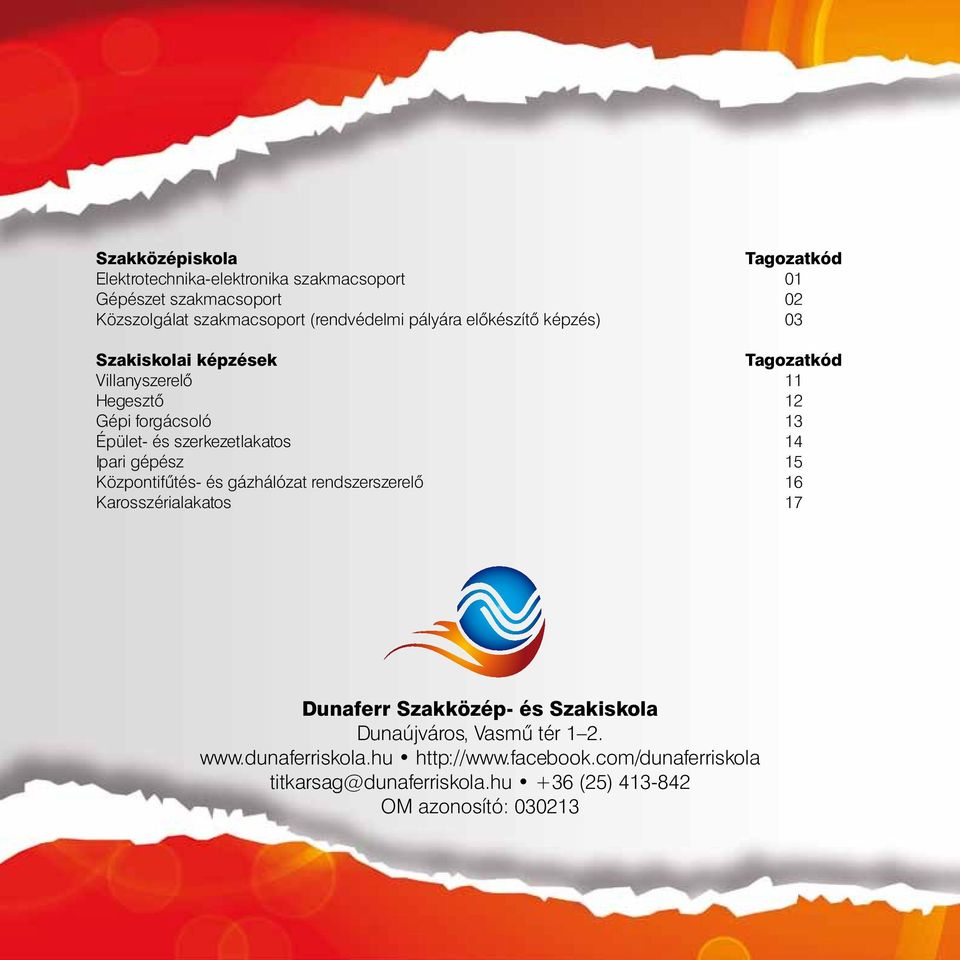 | Szakközépiskola | Tagozatkód |
|---|---|
| Elektrotechnika-elektronika szakmacsoport | 01 |
| Gépészet szakmacsoport | 02 |
| Közszolgálat szakmacsoport (rendvédelmi pályára előkészítő képzés) | 03 |

| Szakiskolai képzések | Tagozatkód |
|---|---|
| Villanyszerelő | 11 |
| Hegesztő | 12 |
| Gépi forgácsoló | 13 |
| Épület- és szerkezetlakatos | 14 |
| Ipari gépész | 15 |
| Központifűtés- és gázhálózat rendszerszerelő | 16 |
| Karosszérialakatos | 17 |

Dunaferr Szakközép- és Szakiskola
Dunaújváros, Vasmű tér 1–2.
www.dunaferriskola.hu • http://www.facebook.com/dunaferriskola
titkarsag@dunaferriskola.hu • +36 (25) 413-842
OM azonosító: 030213